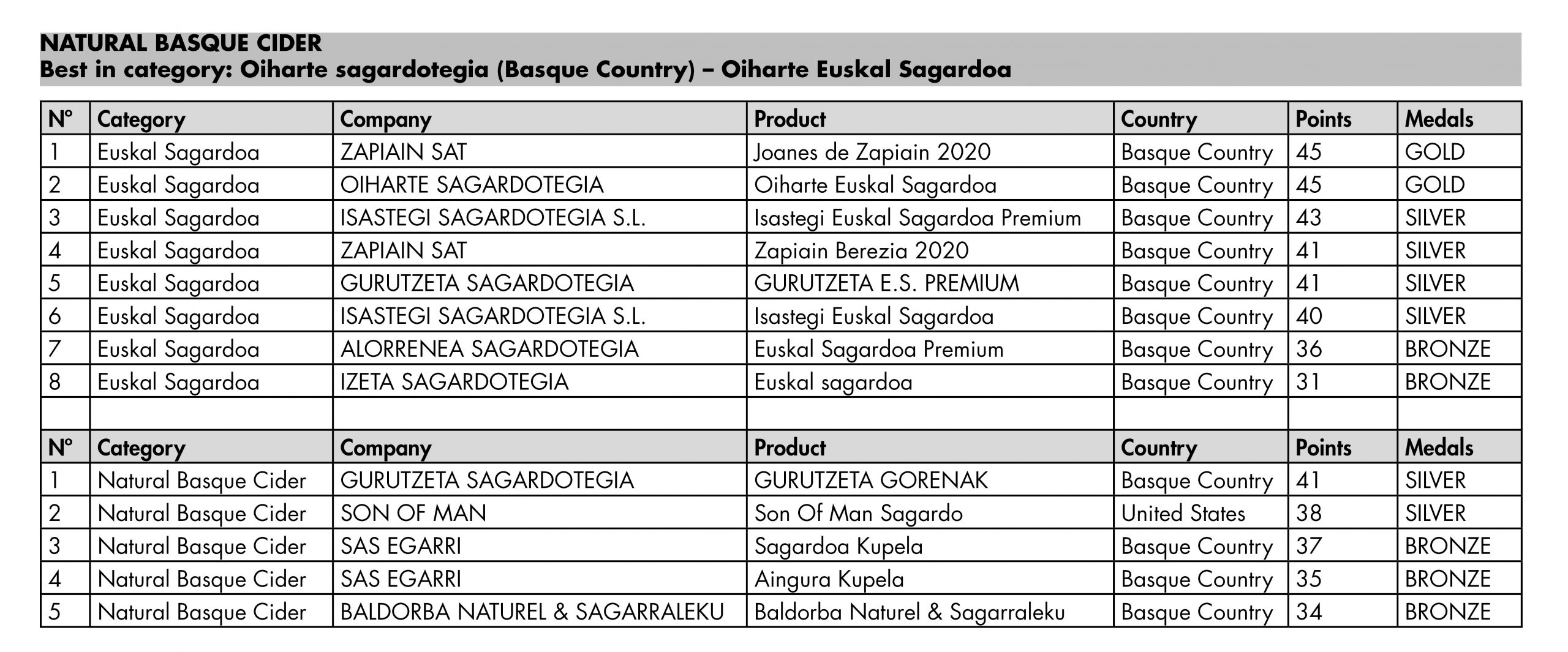 NATURAL BASQUE CIDER
Best in category: Oiharte sagardotegia (Basque Country) – Oiharte Euskal Sagardoa

| Nº | Category | Company | Product | Country | Points | Medals |
|---|---|---|---|---|---|---|
| 1 | Euskal Sagardoa | ZAPIAIN SAT | Joanes de Zapiain 2020 | Basque Country | 45 | GOLD |
| 2 | Euskal Sagardoa | OIHARTE SAGARDOTEGIA | Oiharte Euskal Sagardoa | Basque Country | 45 | GOLD |
| 3 | Euskal Sagardoa | ISASTEGI SAGARDOTEGIA S.L. | Isastegi Euskal Sagardoa Premium | Basque Country | 43 | SILVER |
| 4 | Euskal Sagardoa | ZAPIAIN SAT | Zapiain Berezia 2020 | Basque Country | 41 | SILVER |
| 5 | Euskal Sagardoa | GURUTZETA SAGARDOTEGIA | GURUTZETA E.S. PREMIUM | Basque Country | 41 | SILVER |
| 6 | Euskal Sagardoa | ISASTEGI SAGARDOTEGIA S.L. | Isastegi Euskal Sagardoa | Basque Country | 40 | SILVER |
| 7 | Euskal Sagardoa | ALORRENEA SAGARDOTEGIA | Euskal Sagardoa Premium | Basque Country | 36 | BRONZE |
| 8 | Euskal Sagardoa | IZETA SAGARDOTEGIA | Euskal sagardoa | Basque Country | 31 | BRONZE |
| | | | | | | |
| Nº | Category | Company | Product | Country | Points | Medals |
| 1 | Natural Basque Cider | GURUTZETA SAGARDOTEGIA | GURUTZETA GORENAK | Basque Country | 41 | SILVER |
| 2 | Natural Basque Cider | SON OF MAN | Son Of Man Sagardo | United States | 38 | SILVER |
| 3 | Natural Basque Cider | SAS EGARRI | Sagardoa Kupela | Basque Country | 37 | BRONZE |
| 4 | Natural Basque Cider | SAS EGARRI | Aingura Kupela | Basque Country | 35 | BRONZE |
| 5 | Natural Basque Cider | BALDORBA NATUREL & SAGARRALEKU | Baldorba Naturel & Sagarraleku | Basque Country | 34 | BRONZE |